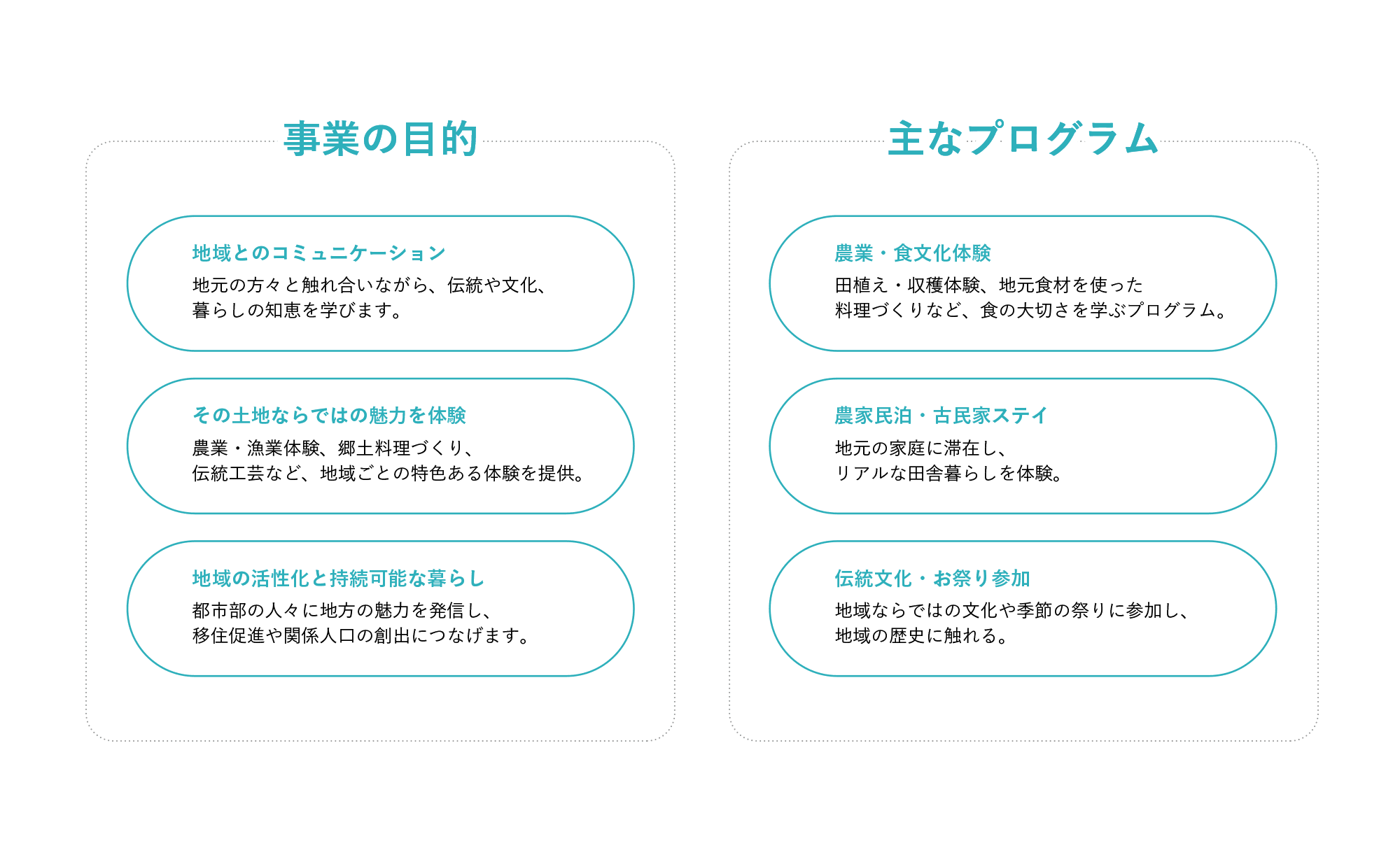 事業の目的

地域とのコミュニケーション

地元の方々と触れ合いながら、伝統や文化、暮らしの知恵を学びます。

その土地ならではの魅力を体験

農業・漁業体験、郷土料理づくり、伝統工芸など、地域ごとの特色ある体験を提供。

地域の活性化と持続可能な暮らし

都市部の人々に地方の魅力を発信し、移住促進や関係人口の創出につなげます。

主なプログラム

農業・食文化体験

田植え・収穫体験、地元食材を使った料理づくりなど、食の大切さを学ぶプログラム。

農家民泊・古民家ステイ

地元の家庭に滞在し、リアルな田舎暮らしを体験。

伝統文化・お祭り参加

地域ならではの文化や季節の祭りに参加し、地域の歴史に触れる。